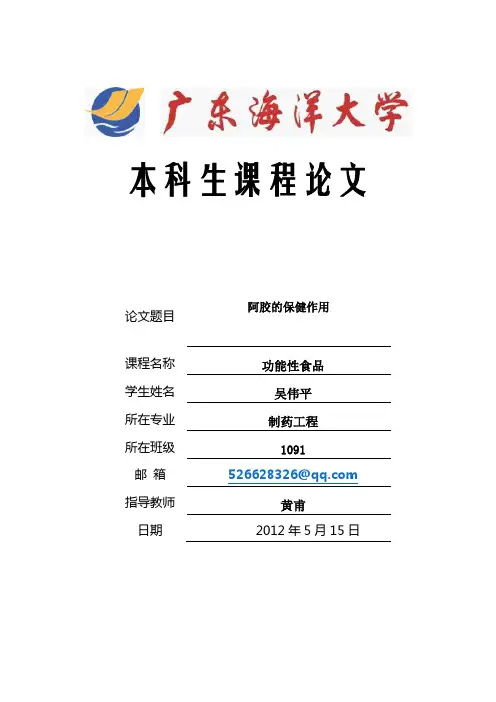 广东海洋大学

本科生课程论文

论文题目 阿胶的保健作用

课程名称 功能性食品

学生姓名 吴伟平

所在专业 制药工程

所在班级 1091

邮 箱 526628326@qq.com

指导教师 黄甫

日期 2012 年 5 月 15 日